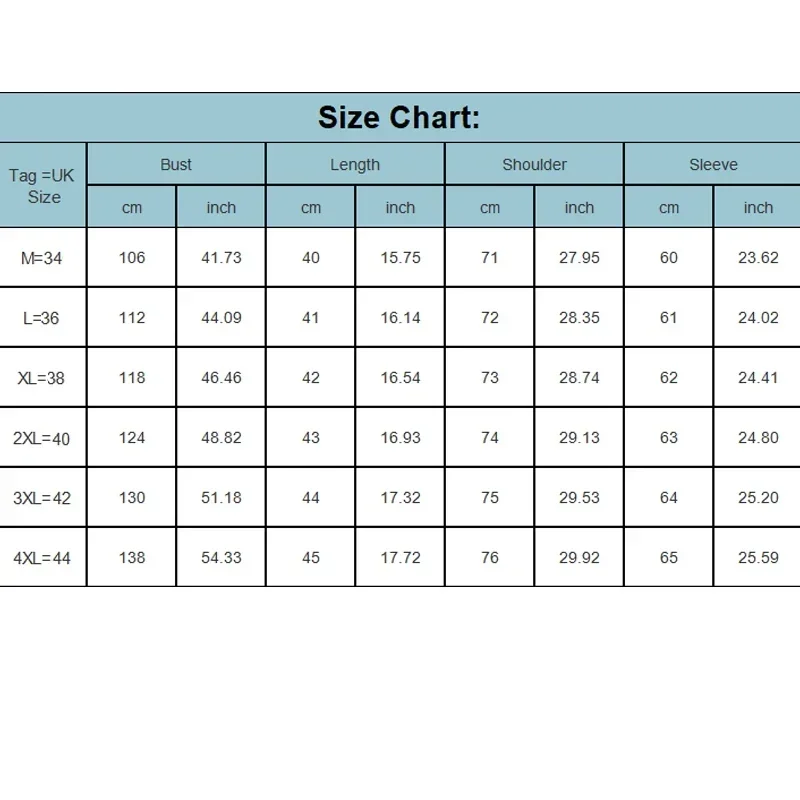 Size Chart:

| Tag =UK Size | Bust cm | Bust inch | Length cm | Length inch | Shoulder cm | Shoulder inch | Sleeve cm | Sleeve inch |
|---|---|---|---|---|---|---|---|---|
| M=34 | 106 | 41.73 | 40 | 15.75 | 71 | 27.95 | 60 | 23.62 |
| L=36 | 112 | 44.09 | 41 | 16.14 | 72 | 28.35 | 61 | 24.02 |
| XL=38 | 118 | 46.46 | 42 | 16.54 | 73 | 28.74 | 62 | 24.41 |
| 2XL=40 | 124 | 48.82 | 43 | 16.93 | 74 | 29.13 | 63 | 24.80 |
| 3XL=42 | 130 | 51.18 | 44 | 17.32 | 75 | 29.53 | 64 | 25.20 |
| 4XL=44 | 138 | 54.33 | 45 | 17.72 | 76 | 29.92 | 65 | 25.59 |